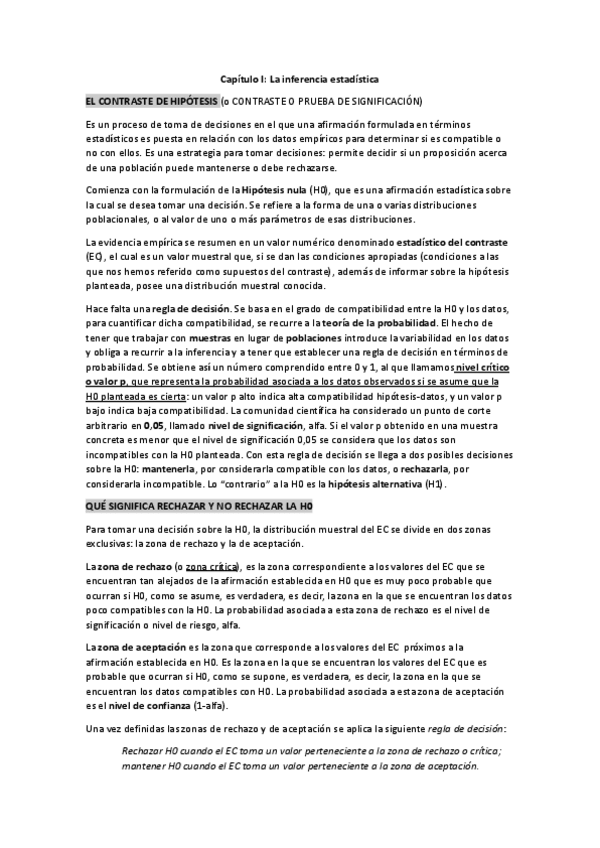 Capítulo I: La inferencia estadística

EL CONTRASTE DE HIPÓTESIS (o CONTRASTE O PRUEBA DE SIGNIFICACIÓN)

Es un proceso de toma de decisiones en el que una afirmación formulada en términos estadísticos es puesta en relación con los datos empíricos para determinar si es compatible o no con ellos. Es una estrategia para tomar decisiones: permite decidir si un proposición acerca de una población puede mantenerse o debe rechazarse.

Comienza con la formulación de la Hipótesis nula (H0), que es una afirmación estadística sobre la cual se desea tomar una decisión. Se refiere a la forma de una o varias distribuciones poblacionales, o al valor de uno o más parámetros de esas distribuciones.

La evidencia empírica se resumen en un valor numérico denominado estadístico del contraste (EC), el cual es un valor muestral que, si se dan las condiciones apropiadas (condiciones a las que nos hemos referido como supuestos del contraste), además de informar sobre la hipótesis planteada, posee una distribución muestral conocida.

Hace falta una regla de decisión. Se basa en el grado de compatibilidad entre la H0 y los datos, para cuantificar dicha compatibilidad, se recurre a la teoría de la probabilidad. El hecho de tener que trabajar con muestras en lugar de poblaciones introduce la variabilidad en los datos y obliga a recurrir a la inferencia y a tener que establecer una regla de decisión en términos de probabilidad. Se obtiene así un número comprendido entre 0 y 1, al que llamamos nivel crítico o valor p, que representa la probabilidad asociada a los datos observados si se asume que la H0 planteada es cierta: un valor p alto indica alta compatibilidad hipótesis-datos, y un valor p bajo indica baja compatibilidad. La comunidad científica ha considerado un punto de corte arbitrario en 0,05, llamado nivel de significación, alfa. Si el valor p obtenido en una muestra concreta es menor que el nivel de significación 0,05 se considera que los datos son incompatibles con la H0 planteada. Con esta regla de decisión se llega a dos posibles decisiones sobre la H0: mantenerla, por considerarla compatible con los datos, o rechazarla, por considerarla incompatible. Lo "contrario" a la H0 es la hipótesis alternativa (H1).

QUÉ SIGNIFICA RECHAZAR Y NO RECHAZAR LA H0

Para tomar una decisión sobre la H0, la distribución muestral del EC se divide en dos zonas exclusivas: la zona de rechazo y la de aceptación.

La zona de rechazo (o zona crítica), es la zona correspondiente a los valores del EC que se encuentran tan alejados de la afirmación establecida en H0 que es muy poco probable que ocurran si H0, como se asume, es verdadera, es decir, la zona en la que se encuentran los datos poco compatibles con la H0. La probabilidad asociada a esta zona de rechazo es el nivel de significación o nivel de riesgo, alfa.

La zona de aceptación es la zona que corresponde a los valores del EC próximos a la afirmación establecida en H0. Es la zona en la que se encuentran los valores del EC que es probable que ocurran si H0, como se supone, es verdadera, es decir, la zona en la que se encuentran los datos compatibles con H0. La probabilidad asociada a esta zona de aceptación es el nivel de confianza (1-alfa).

Una vez definidas las zonas de rechazo y de aceptación se aplica la siguiente regla de decisión:

Rechazar H0 cuando el EC toma un valor perteneciente a la zona de rechazo o crítica; mantener H0 cuando el EC toma un valor perteneciente a la zona de aceptación.